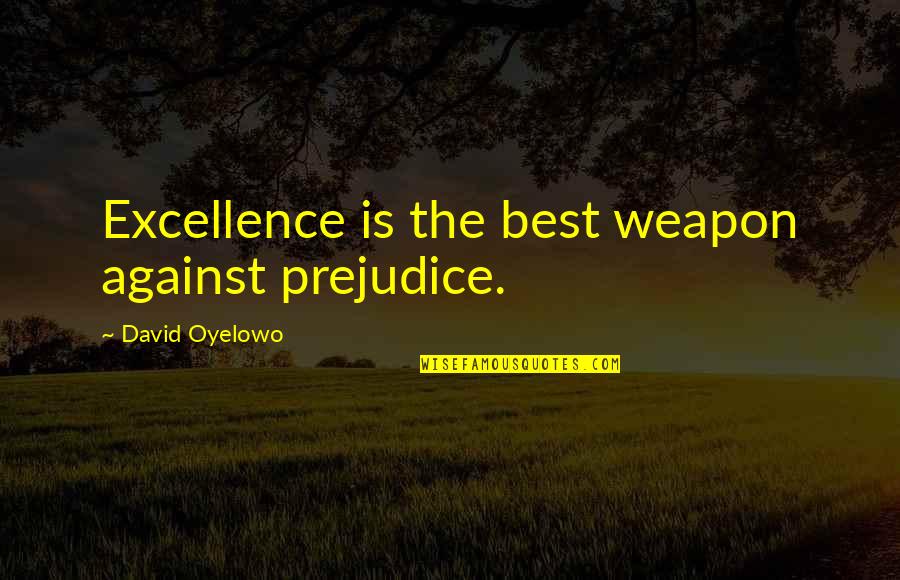 Excellence is the best weapon against prejudice.

~ David Oyelowo

WISEFAMOUSQUOTES.COM